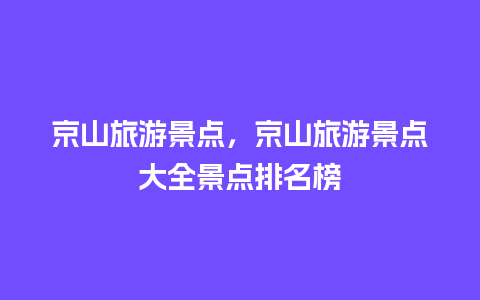 京山旅游景点，京山旅游景点大全景点排名榜